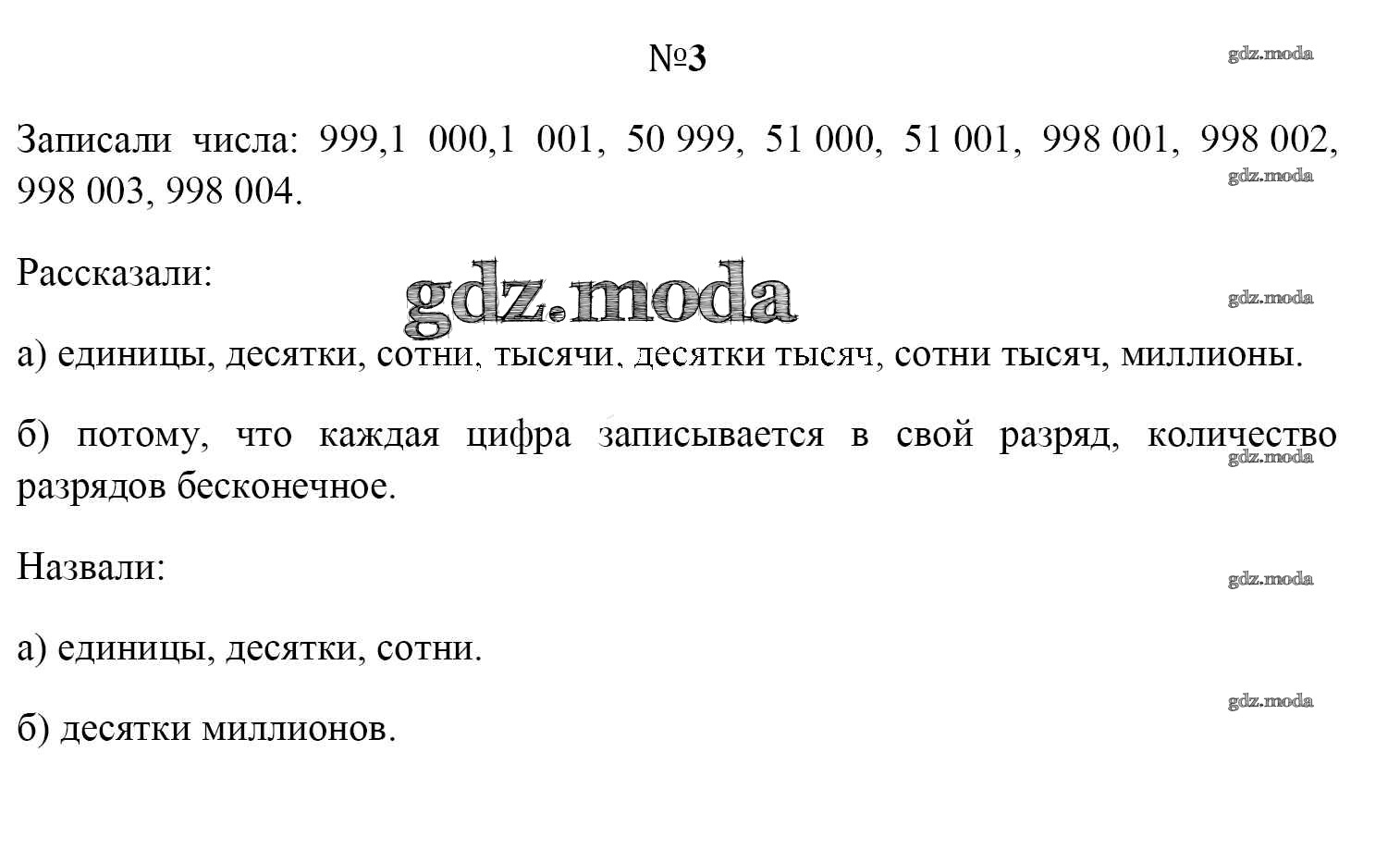 №3

Записали числа: 999,1 000,1 001, 50 999, 51 000, 51 001, 998 001, 998 002, 998 003, 998 004.

Рассказали:

а) единицы, десятки, сотни, тысячи, десятки тысяч, сотни тысяч, миллионы.

б) потому, что каждая цифра записывается в свой разряд, количество разрядов бесконечное.

Назвали:

а) единицы, десятки, сотни.

б) десятки миллионов.

gdz.moda